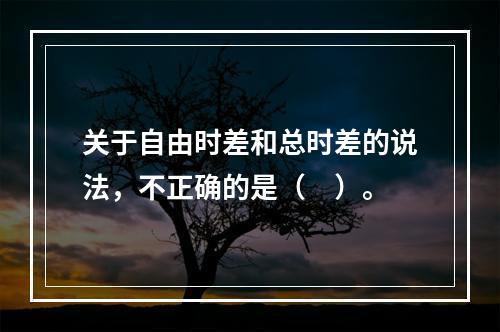 关于自由时差和总时差的说法，不正确的是（ ）。